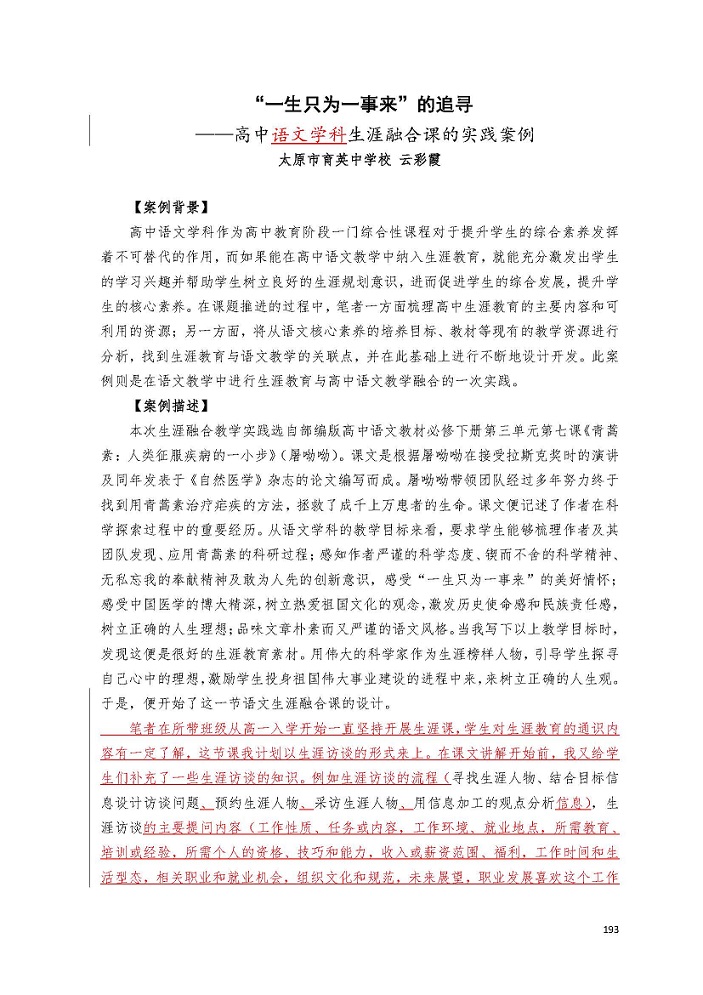 “一生只为一事来”的追寻

——高中语文学科生涯融合课的实践案例

太原市育英中学校 云彩霞

【案例背景】

高中语文学科作为高中教育阶段一门综合性课程对于提升学生的综合素养发挥着不可替代的作用，而如果能在高中语文教学中纳入生涯教育，就能充分激发出学生的学习兴趣并帮助学生树立良好的生涯规划意识，进而促进学生的综合发展，提升学生的核心素养。在课题推进的过程中，笔者一方面梳理高中生涯教育的主要内容和可利用的资源；另一方面，将从语文核心素养的培养目标、教材等现有的教学资源进行分析，找到生涯教育与语文教学的关联点，并在此基础上进行不断地设计开发。此案例则是在语文教学中进行生涯教育与高中语文教学融合的一次实践。

【案例描述】

本次生涯融合教学实践选自部编版高中语文教材必修下册第三单元第七课《青蒿素：人类征服疾病的一小步》（屠呦呦）。课文是根据屠呦呦在接受拉斯克奖时的演讲及同年发表于《自然医学》杂志的论文编写而成。屠呦呦带领团队经过多年努力终于找到用青蒿素治疗疟疾的方法，拯救了成千上万患者的生命。课文便记述了作者在科学探索过程中的重要经历。从语文学科的教学目标来看，要求学生能够梳理作者及其团队发现、应用青蒿素的科研过程；感知作者严谨的科学态度、锲而不舍的科学精神、无私忘我的奉献精神及敢为人先的创新意识，感受“一生只为一事来”的美好情怀；感受中国医学的博大精深，树立热爱祖国文化的观念，激发历史使命感和民族责任感，树立正确的人生理想；品味文章朴素而又严谨的语文风格。当我写下以上教学目标时，发现这便是很好的生涯教育素材。用伟大的科学家作为生涯榜样人物，引导学生探寻自己心中的理想，激励学生投身祖国伟大事业建设的进程中来，来树立正确的人生观。于是，便开始了这一节语文生涯融合课的设计。

笔者在所带班级从高一入学开始一直坚持开展生涯课，学生对生涯教育的通识内容有一定了解，这节课我计划以生涯访谈的形式来上。在课文讲解开始前，我又给学生们补充了一些生涯访谈的知识。例如生涯访谈的流程（寻找生涯人物、结合目标信息设计访谈问题、预约生涯人物、采访生涯人物、用信息加工的观点分析信息），生涯访谈的主要提问内容（工作性质、任务或内容，工作环境、就业地点，所需教育、培训或经验，所需个人的资格、技巧和能力，收入或薪资范围、福利，工作时间和生活型态，相关职业和就业机会，组织文化和规范，未来展望，职业发展喜欢这个工作

193